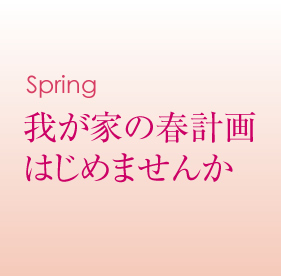 Spring
我が家の春計画
はじめませんか